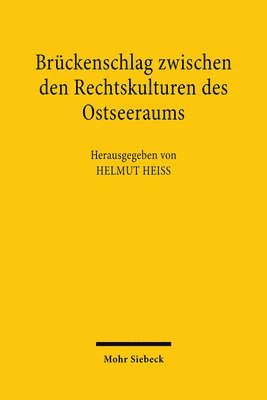 Brückenschlag zwischen den Rechtskulturen des Ostseeraums

Herausgegeben von
HELMUT HEISS

Mohr Siebeck